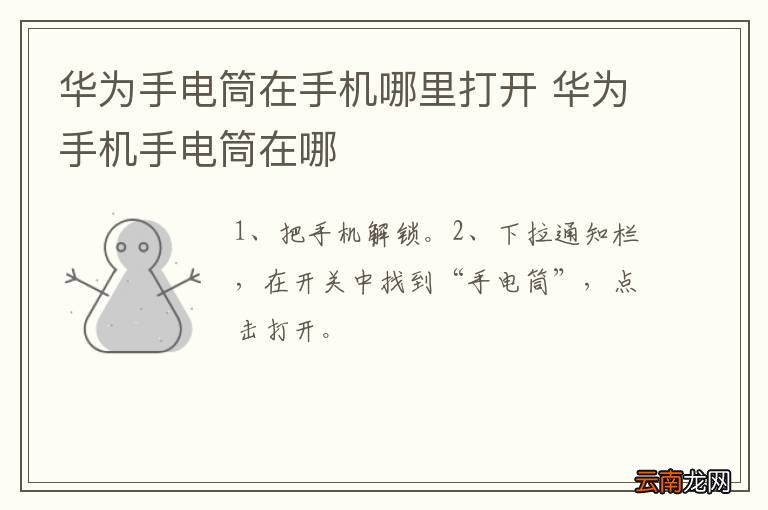 华为手电筒在手机哪里打开 华为手机手电筒在哪

1、把手机解锁。2、下拉通知栏，在开关中找到“手电筒”，点击打开。

云南龙网